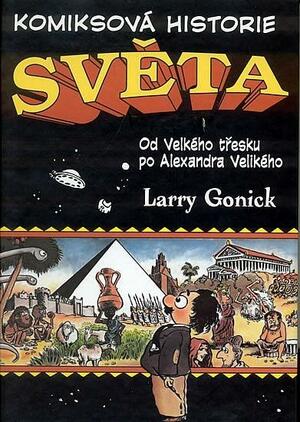 KOMIKSOVÁ HISTORIE
SVĚTA

Od Velkého třesku po Alexandra Velikého

Larry Gonick